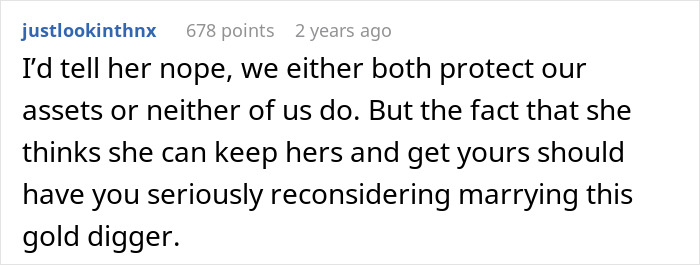 justlookinthnx 678 points 2 years ago

I'd tell her nope, we either both protect our assets or neither of us do. But the fact that she thinks she can keep hers and get yours should have you seriously reconsidering marrying this gold digger.